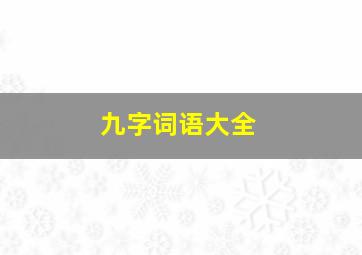 九字词语大全